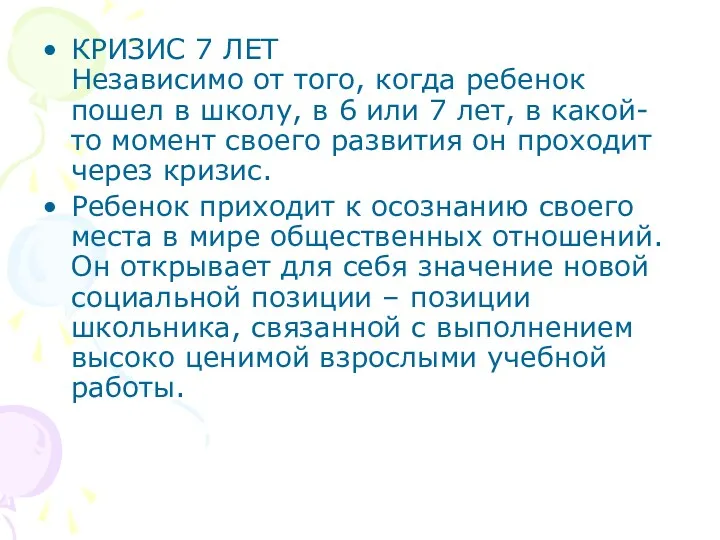 • КРИЗИС 7 ЛЕТ
Независимо от того, когда ребенок пошел в школу, в 6 или 7 лет, в какой-то момент своего развития он проходит через кризис.

• Ребенок приходит к осознанию своего места в мире общественных отношений. Он открывает для себя значение новой социальной позиции – позиции школьника, связанной с выполнением высоко ценимой взрослыми учебной работы.